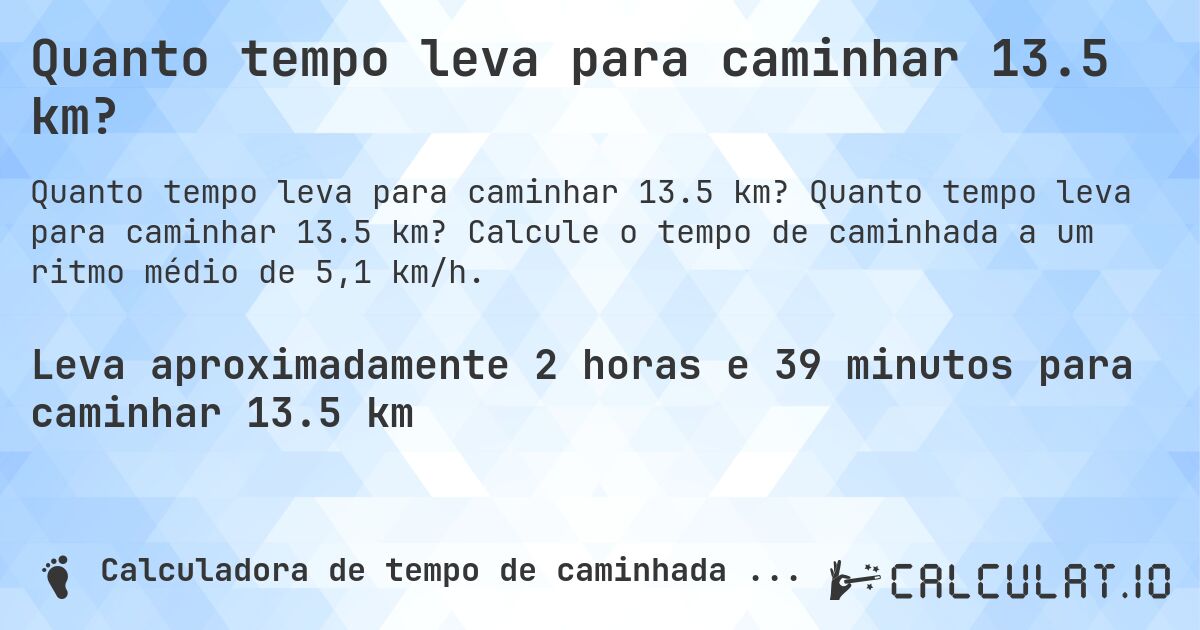 Quanto tempo leva para caminhar 13.5 km?

Quanto tempo leva para caminhar 13.5 km? Quanto tempo leva para caminhar 13.5 km? Calcule o tempo de caminhada a um ritmo médio de 5,1 km/h.

Leva aproximadamente 2 horas e 39 minutos para caminhar 13.5 km

Calculadora de tempo de caminhada ...

CALCULAT.IO